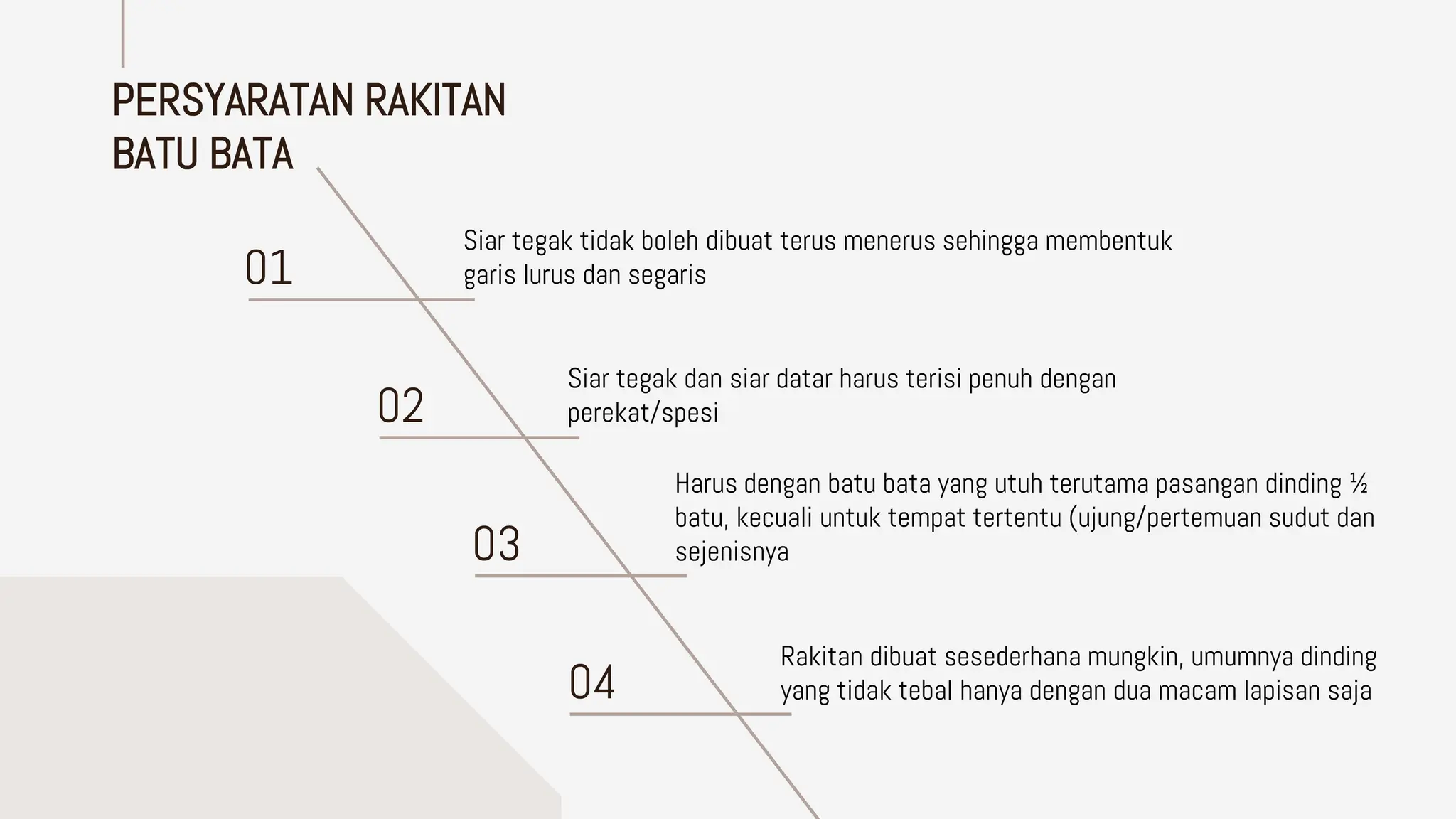 PERSYARATAN RAKITAN BATU BATA

01

Siar tegak tidak boleh dibuat terus menerus sehingga membentuk garis lurus dan segaris

02

Siar tegak dan siar datar harus terisi penuh dengan perekat/spesi

03

Harus dengan batu bata yang utuh terutama pasangan dinding ½ batu, kecuali untuk tempat tertentu (ujung/pertemuan sudut dan sejenisnya

04

Rakitan dibuat sesederhana mungkin, umumnya dinding yang tidak tebal hanya dengan dua macam lapisan saja